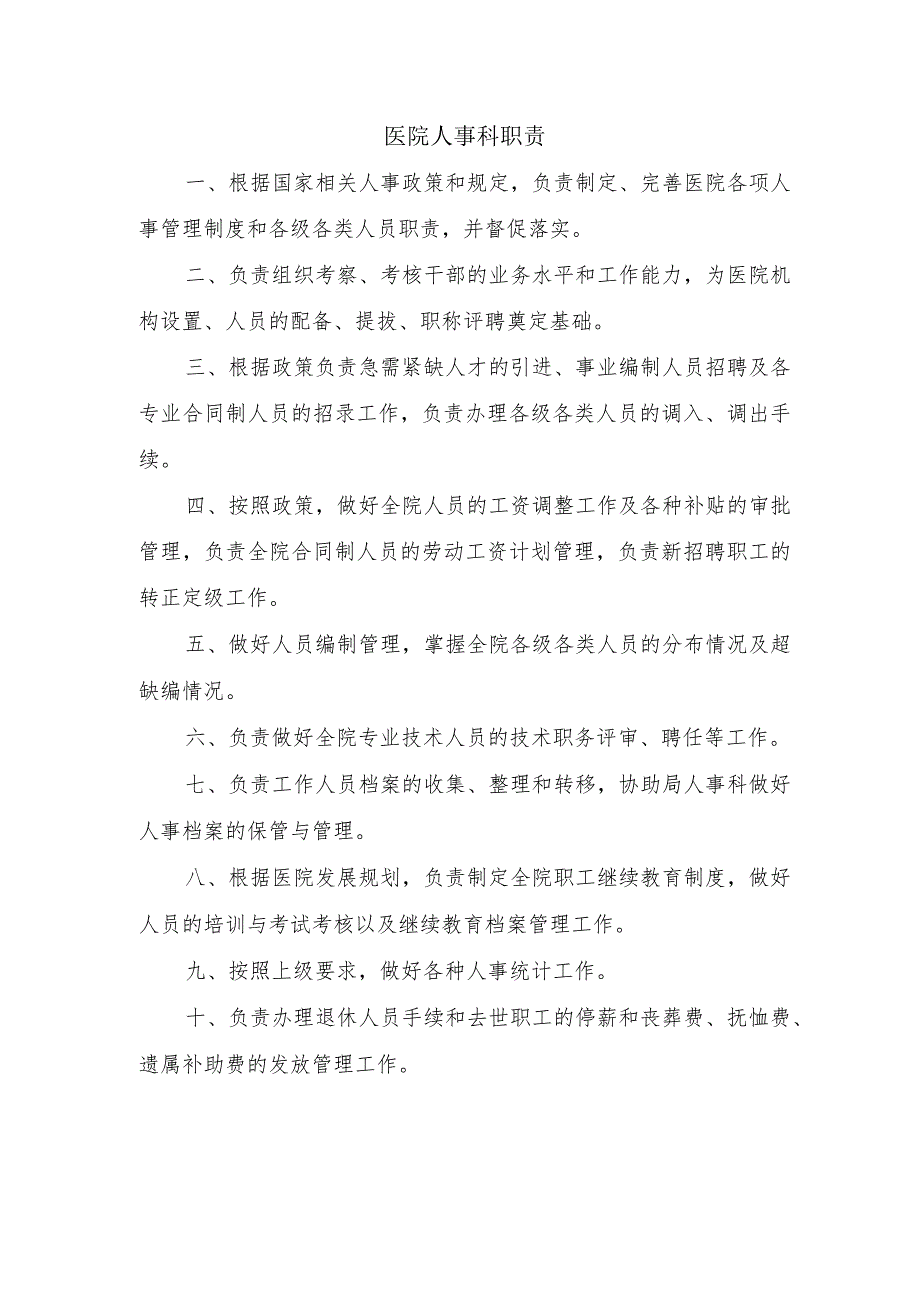 医院人事科职责

一、根据国家相关人事政策和规定，负责制定、完善医院各项人事管理制度和各级各类人员职责，并督促落实。

二、负责组织考察、考核干部的业务水平和工作能力，为医院机构设置、人员的配备、提拔、职称评聘奠定基础。

三、根据政策负责急需紧缺人才的引进、事业编制人员招聘及各专业合同制人员的招录工作，负责办理各级各类人员的调入、调出手续。

四、按照政策，做好全院人员的工资调整工作及各种补贴的审批管理，负责全院合同制人员的劳动工资计划管理，负责新招聘职工的转正定级工作。

五、做好人员编制管理，掌握全院各级各类人员的分布情况及超缺编情况。

六、负责做好全院专业技术人员的技术职务评审、聘任等工作。

七、负责工作人员档案的收集、整理和转移，协助局人事科做好人事档案的保管与管理。

八、根据医院发展规划，负责制定全院职工继续教育制度，做好人员的培训与考试考核以及继续教育档案管理工作。

九、按照上级要求，做好各种人事统计工作。

十、负责办理退休人员手续和去世职工的停薪和丧葬费、抚恤费、遗属补助费的发放管理工作。